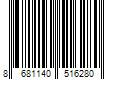 8 681140 516280